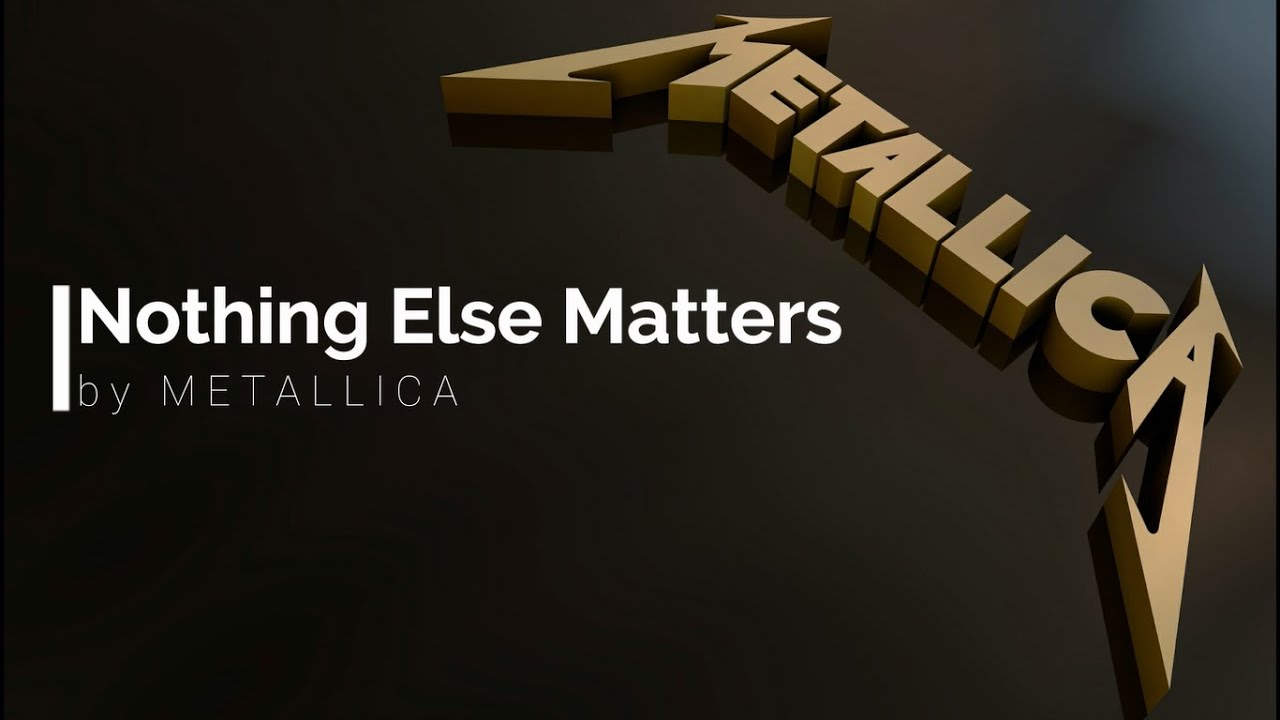 METALLICA

Nothing Else Matters
by METALLICA